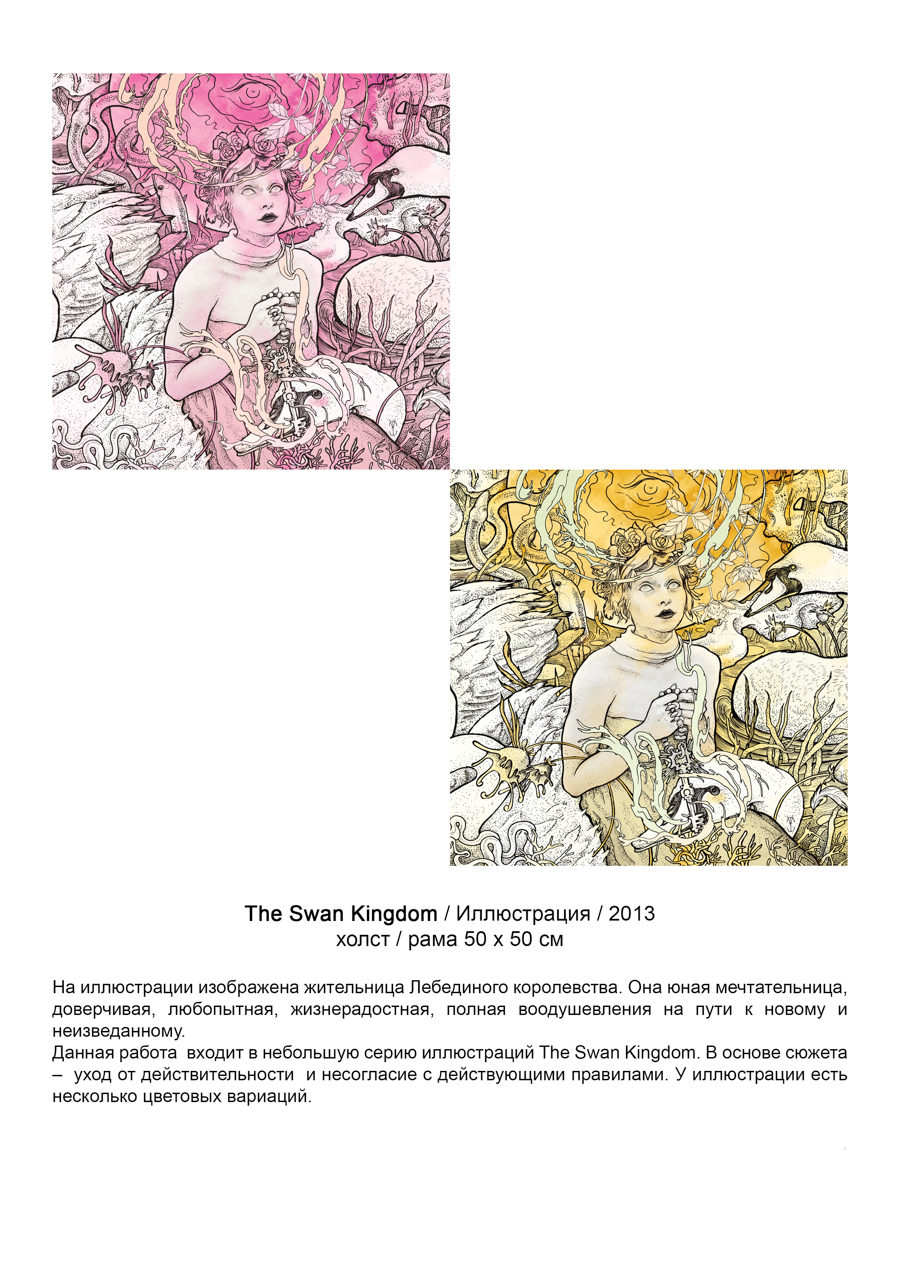 The Swan Kingdom / Иллюстрация / 2013
холст / рама 50 х 50 см

На иллюстрации изображена жительница Лебединого королевства. Она юная мечтательница, доверчивая, любопытная, жизнерадостная, полная воодушевления на пути к новому и неизведанному.
Данная работа входит в небольшую серию иллюстраций The Swan Kingdom. В основе сюжета – уход от действительности и несогласие с действующими правилами. У иллюстрации есть несколько цветовых вариаций.